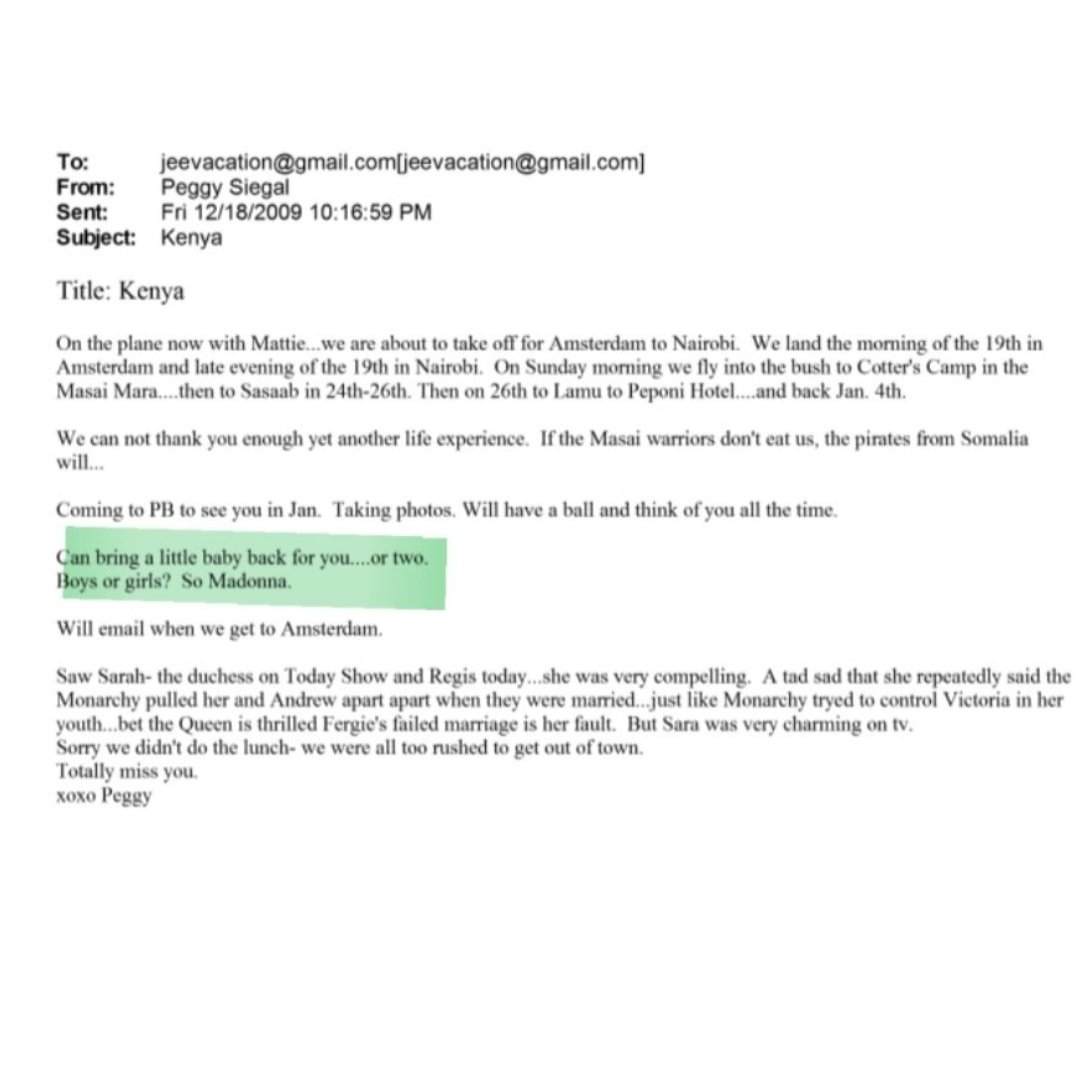 To: jeevacation@gmail.com[jeevacation@gmail.com]
From: Peggy Siegal
Sent: Fri 12/18/2009 10:16:59 PM
Subject: Kenya

Title: Kenya

On the plane now with Mattie...we are about to take off for Amsterdam to Nairobi. We land the morning of the 19th in Amsterdam and late evening of the 19th in Nairobi. On Sunday morning we fly into the bush to Cotter's Camp in the Masai Mara....then to Sasaab in 24th-26th. Then on 26th to Lamu to Peponi Hotel....and back Jan. 4th.

We can not thank you enough yet another life experience. If the Masai warriors don't eat us, the pirates from Somalia will...

Coming to PB to see you in Jan. Taking photos. Will have a ball and think of you all the time.

Can bring a little baby back for you....or two.
Boys or girls? So Madonna.

Will email when we get to Amsterdam.

Saw Sarah- the duchess on Today Show and Regis today...she was very compelling. A tad sad that she repeatedly said the Monarchy pulled her and Andrew apart apart when they were married...just like Monarchy tryed to control Victoria in her youth...bet the Queen is thrilled Fergie's failed marriage is her fault. But Sara was very charming on tv.
Sorry we didn't do the lunch- we were all too rushed to get out of town.
Totally miss you.
xoxo Peggy